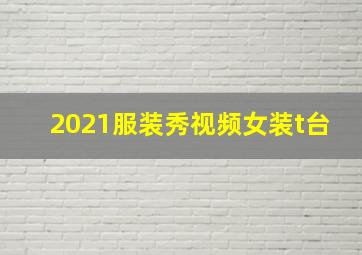 2021服装秀视频女装t台